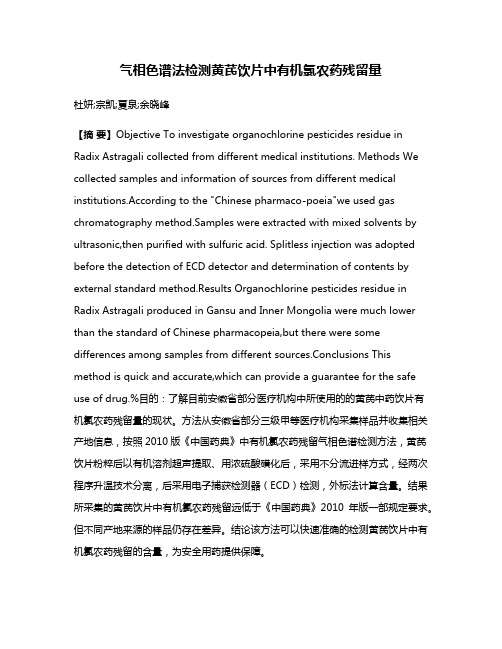 气相色谱法检测黄芪饮片中有机氯农药残留量

杜妍;宗凯;夏泉;余晓峰

【摘 要】Objective To investigate organochlorine pesticides residue in Radix Astragali collected from different medical institutions. Methods We collected samples and information of sources from different medical institutions.According to the "Chinese pharmaco-poeia"we used gas chromatography method.Samples were extracted with mixed solvents by ultrasonic,then purified with sulfuric acid. Splitless injection was adopted before the detection of ECD detector and determination of contents by external standard method.Results Organochlorine pesticides residue in Radix Astragali produced in Gansu and Inner Mongolia were much lower than the standard of Chinese pharmacopeia,but there were some differences among samples from different sources.Conclusions This method is quick and accurate,which can provide a guarantee for the safe use of drug.%目的：了解目前安徽省部分医疗机构中所使用的的黄芪中药饮片有机氯农药残留量的现状。方法从安徽省部分三级甲等医疗机构采集样品并收集相关产地信息，按照2010版《中国药典》中有机氯农药残留气相色谱检测方法，黄芪饮片粉粹后以有机溶剂超声提取、用浓硫酸磺化后，采用不分流进样方式，经两次程序升温技术分离，后采用电子捕获检测器（ECD）检测，外标法计算含量。结果所采集的黄芪饮片中有机氯农药残留远低于《中国药典》2010 年版一部规定要求。但不同产地来源的样品仍存在差异。结论该方法可以快速准确的检测黄芪饮片中有机氯农药残留的含量，为安全用药提供保障。